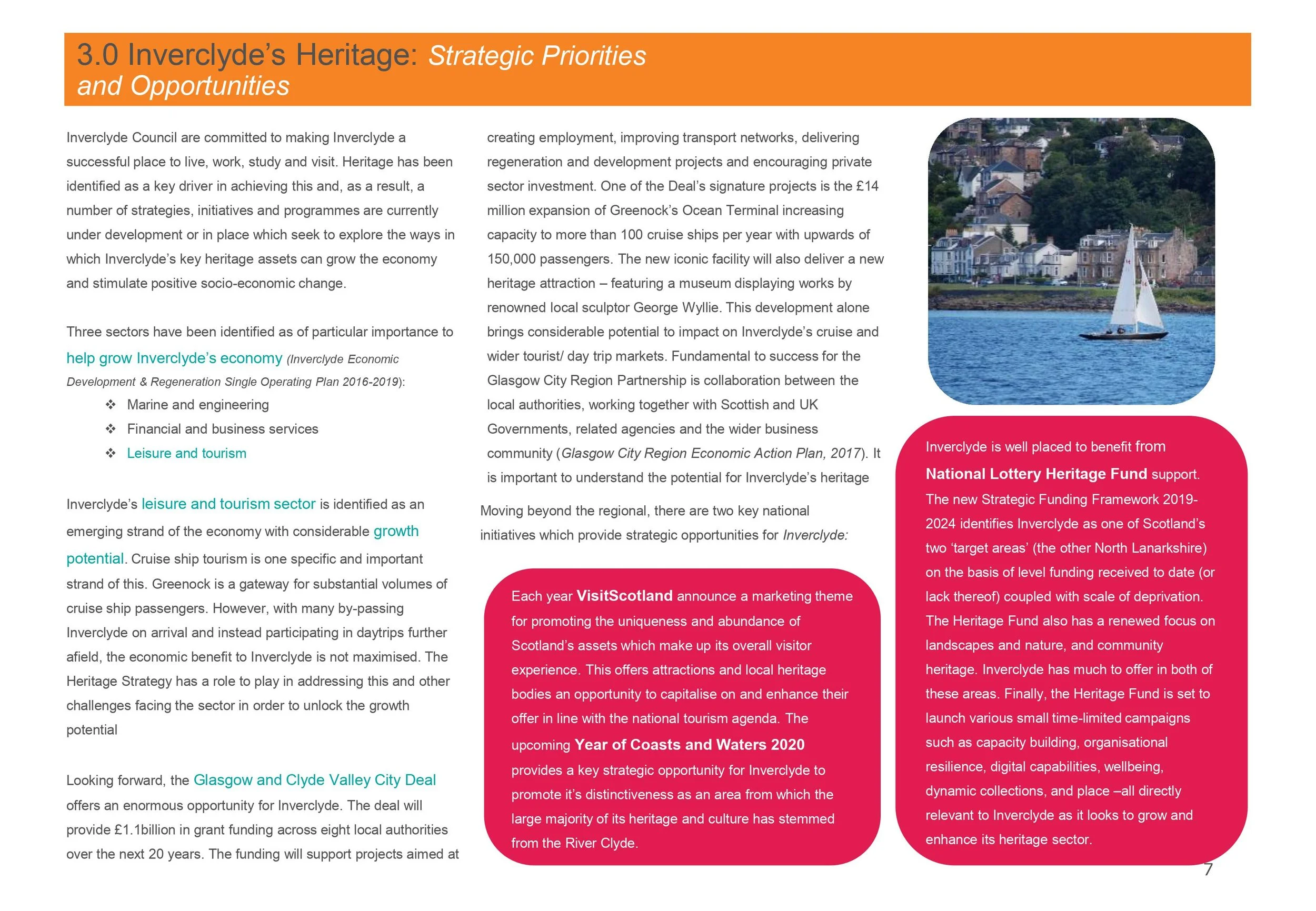 3.0 Inverclyde's Heritage: Strategic Priorities and Opportunities

Inverclyde Council are committed to making Inverclyde a successful place to live, work, study and visit. Heritage has been identified as a key driver in achieving this and, as a result, a number of strategies, initiatives and programmes are currently under development or in place which seek to explore the ways in which Inverclyde's key heritage assets can grow the economy and stimulate positive socio-economic change.

Three sectors have been identified as of particular importance to help grow Inverclyde's economy (Inverclyde Economic Development & Regeneration Single Operating Plan 2016-2019):

❖ Marine and engineering
❖ Financial and business services
❖ Leisure and tourism

Inverclyde's leisure and tourism sector is identified as an emerging strand of the economy with considerable growth potential. Cruise ship tourism is one specific and important strand of this. Greenock is a gateway for substantial volumes of cruise ship passengers. However, with many by-passing Inverclyde on arrival and instead participating in daytrips further afield, the economic benefit to Inverclyde is not maximised. The Heritage Strategy has a role to play in addressing this and other challenges facing the sector in order to unlock the growth potential

Looking forward, the Glasgow and Clyde Valley City Deal offers an enormous opportunity for Inverclyde. The deal will provide £1.1billion in grant funding across eight local authorities over the next 20 years. The funding will support projects aimed at creating employment, improving transport networks, delivering regeneration and development projects and encouraging private sector investment. One of the Deal's signature projects is the £14 million expansion of Greenock's Ocean Terminal increasing capacity to more than 100 cruise ships per year with upwards of 150,000 passengers. The new iconic facility will also deliver a new heritage attraction – featuring a museum displaying works by renowned local sculptor George Wyllie. This development alone brings considerable potential to impact on Inverclyde's cruise and wider tourist/ day trip markets. Fundamental to success for the Glasgow City Region Partnership is collaboration between the local authorities, working together with Scottish and UK Governments, related agencies and the wider business community (Glasgow City Region Economic Action Plan, 2017). It is important to understand the potential for Inverclyde's heritage

Moving beyond the regional, there are two key national initiatives which provide strategic opportunities for Inverclyde:

Each year VisitScotland announce a marketing theme for promoting the uniqueness and abundance of Scotland's assets which make up its overall visitor experience. This offers attractions and local heritage bodies an opportunity to capitalise on and enhance their offer in line with the national tourism agenda. The upcoming Year of Coasts and Waters 2020 provides a key strategic opportunity for Inverclyde to promote it's distinctiveness as an area from which the large majority of its heritage and culture has stemmed from the River Clyde.

Inverclyde is well placed to benefit from National Lottery Heritage Fund support. The new Strategic Funding Framework 2019-2024 identifies Inverclyde as one of Scotland's two 'target areas' (the other North Lanarkshire) on the basis of level funding received to date (or lack thereof) coupled with scale of deprivation. The Heritage Fund also has a renewed focus on landscapes and nature, and community heritage. Inverclyde has much to offer in both of these areas. Finally, the Heritage Fund is set to launch various small time-limited campaigns such as capacity building, organisational resilience, digital capabilities, wellbeing, dynamic collections, and place –all directly relevant to Inverclyde as it looks to grow and enhance its heritage sector.

7